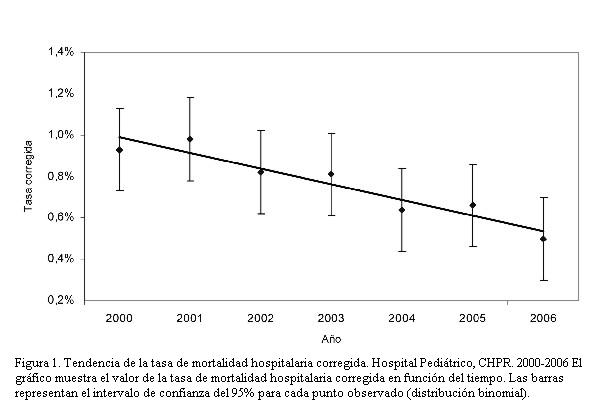 1,4%
1,2%
1,0%
0,8%
0,6%
0,4%
0,2%

Tasa corregida

2000 2001 2002 2003 2004 2005 2006

Año

Figura 1. Tendencia de la tasa de mortalidad hospitalaria corregida. Hospital Pediátrico, CHPR. 2000-2006 El gráfico muestra el valor de la tasa de mortalidad hospitalaria corregida en función del tiempo. Las barras representan el intervalo de confianza del 95% para cada punto observado (distribución binomial).